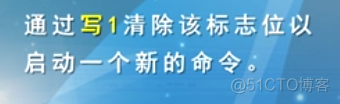 通过写1清除该标志位以启动一个新的命令。

@51CTO博客